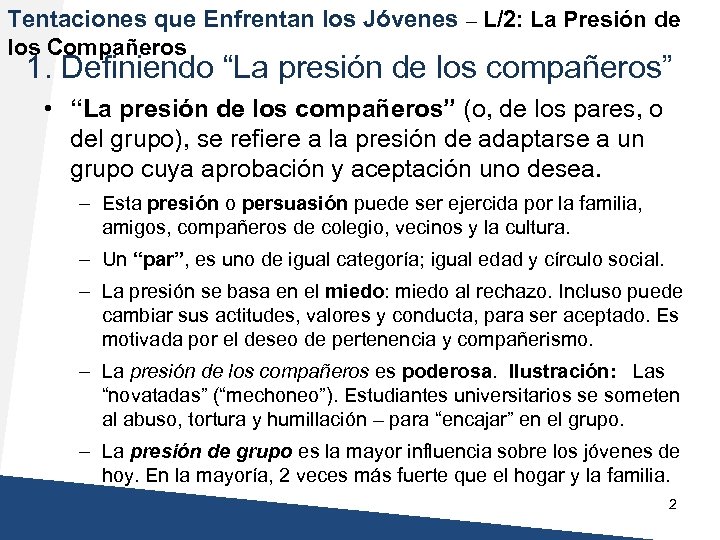 Tentaciones que Enfrentan los Jóvenes – L/2: La Presión de los Compañeros

1. Definiendo “La presión de los compañeros”

• “La presión de los compañeros” (o, de los pares, o del grupo), se refiere a la presión de adaptarse a un grupo cuya aprobación y aceptación uno desea.

– Esta presión o persuasión puede ser ejercida por la familia, amigos, compañeros de colegio, vecinos y la cultura.

– Un “par”, es uno de igual categoría; igual edad y círculo social.

– La presión se basa en el miedo: miedo al rechazo. Incluso puede cambiar sus actitudes, valores y conducta, para ser aceptado. Es motivada por el deseo de pertenencia y compañerismo.

– La presión de los compañeros es poderosa. Ilustración: Las “novatadas” (“mechoneo”). Estudiantes universitarios se someten al abuso, tortura y humillación – para “encajar” en el grupo.

– La presión de grupo es la mayor influencia sobre los jóvenes de hoy. En la mayoría, 2 veces más fuerte que el hogar y la familia.

2